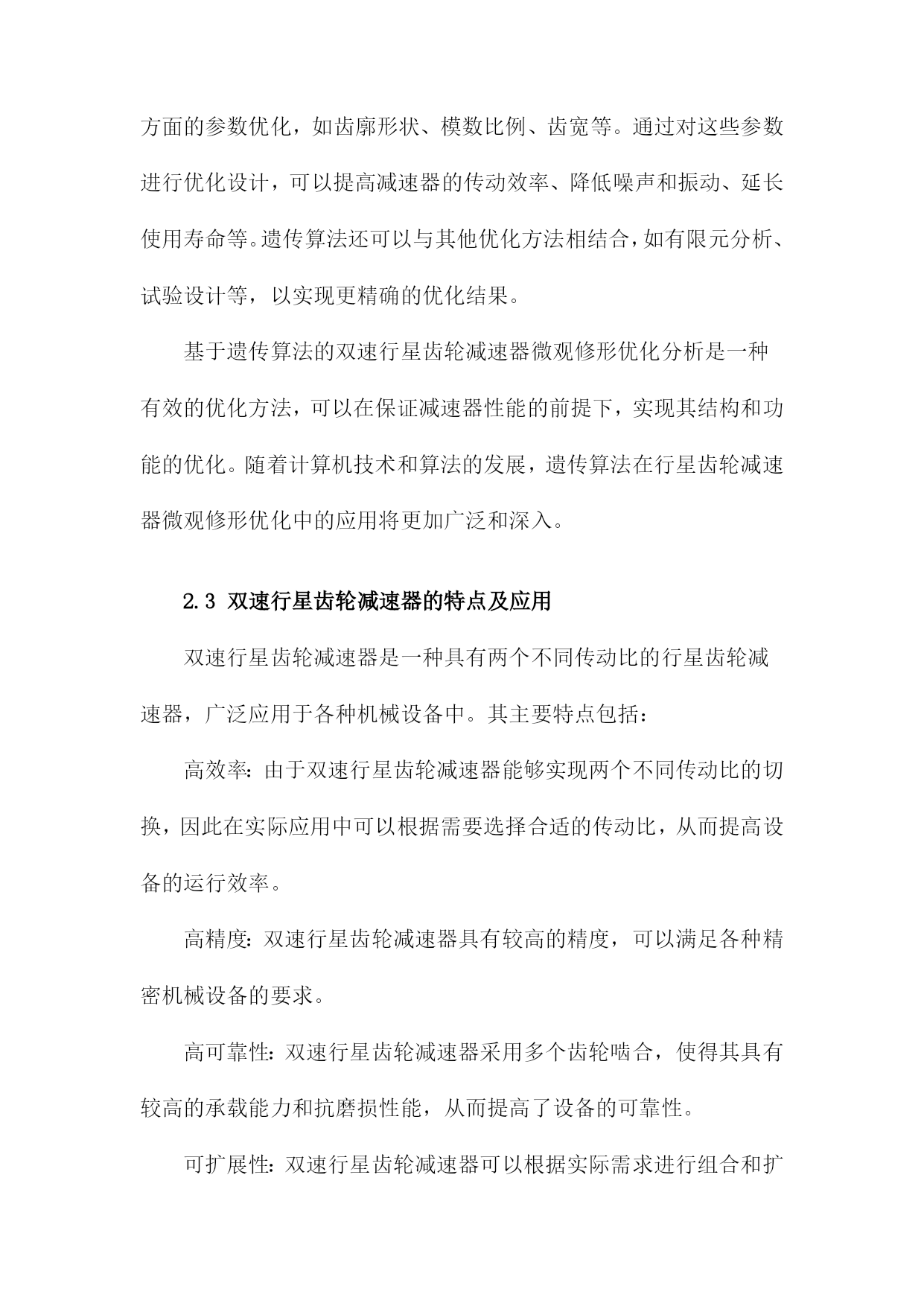 方面的参数优化，如齿廓形状、模数比例、齿宽等。通过对这些参数进行优化设计，可以提高减速器的传动效率、降低噪声和振动、延长使用寿命等。遗传算法还可以与其他优化方法相结合，如有限元分析、试验设计等，以实现更精确的优化结果。

基于遗传算法的双速行星齿轮减速器微观修形优化分析是一种有效的优化方法，可以在保证减速器性能的前提下，实现其结构和功能的优化。随着计算机技术和算法的发展，遗传算法在行星齿轮减速器微观修形优化中的应用将更加广泛和深入。

2.3 双速行星齿轮减速器的特点及应用

双速行星齿轮减速器是一种具有两个不同传动比的行星齿轮减速器，广泛应用于各种机械设备中。其主要特点包括：

高效率：由于双速行星齿轮减速器能够实现两个不同传动比的切换，因此在实际应用中可以根据需要选择合适的传动比，从而提高设备的运行效率。

高精度：双速行星齿轮减速器具有较高的精度，可以满足各种精密机械设备的要求。

高可靠性：双速行星齿轮减速器采用多个齿轮啮合，使得其具有较高的承载能力和抗磨损性能，从而提高了设备的可靠性。

可扩展性：双速行星齿轮减速器可以根据实际需求进行组合和扩